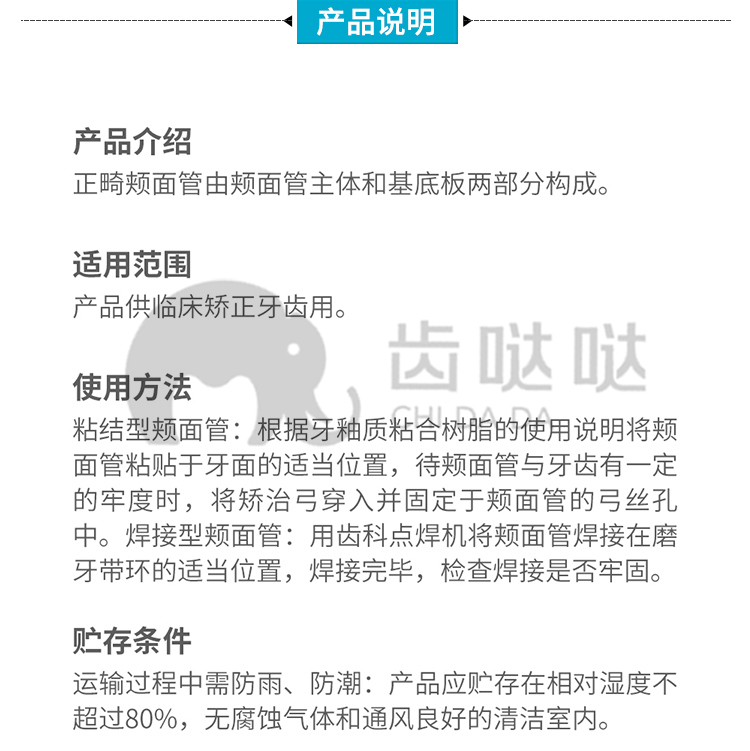 产品说明

产品介绍
正畸颊面管由颊面管主体和基底板两部分构成。

适用范围
产品供临床矫正牙齿用。

齿哒哒
CHI DA DA

使用方法
粘结型颊面管：根据牙釉质粘合树脂的使用说明将颊面管粘贴于牙面的适当位置，待颊面管与牙齿有一定的牢度时，将矫治弓穿入并固定于颊面管的弓丝孔中。焊接型颊面管：用齿科点焊机将颊面管焊接在磨牙带环的适当位置，焊接完毕，检查焊接是否牢固。

贮存条件
运输过程中需防雨、防潮：产品应贮存在相对湿度不超过80%，无腐蚀气体和通风良好的清洁室内。